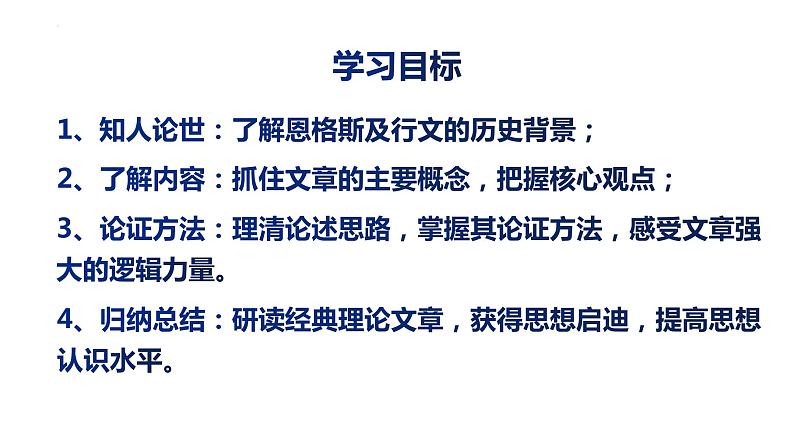 学习目标

1、知人论世：了解恩格斯及行文的历史背景；

2、了解内容：抓住文章的主要概念，把握核心观点；

3、论证方法：理清论述思路，掌握其论证方法，感受文章强大的逻辑力量。

4、归纳总结：研读经典理论文章，获得思想启迪，提高思想认识水平。